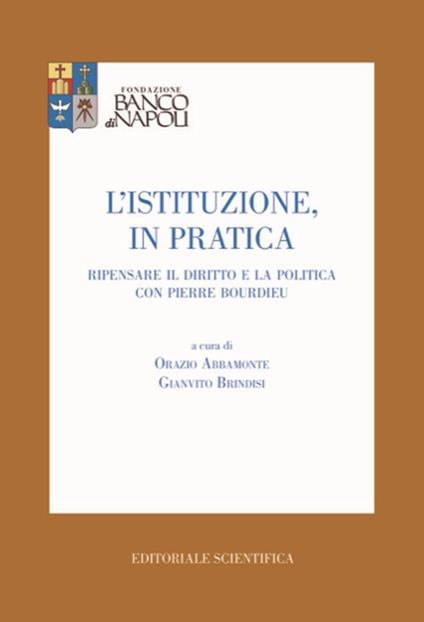 FONDAZIONE
BANCO
di NAPOLI

L'ISTITUZIONE,
IN PRATICA

RIPENSARE IL DIRITTO E LA POLITICA
CON PIERRE BOURDIEU

a cura di
ORAZIO ABBAMONTE
GIANVITO BRINDISI

EDITORIALE SCIENTIFICA